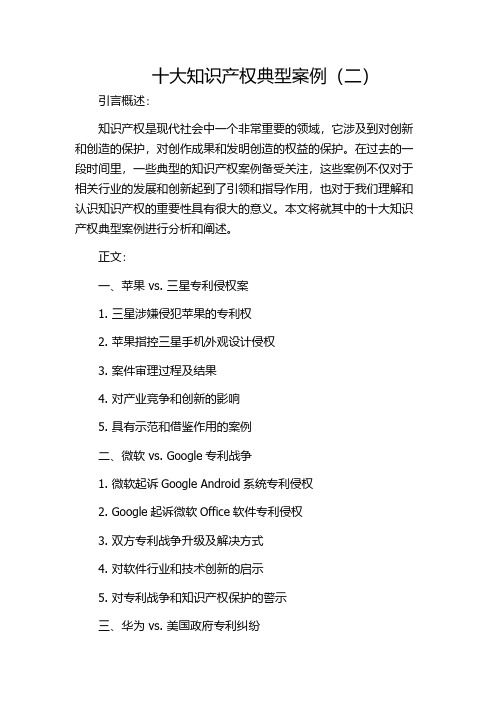 十大知识产权典型案例（二）

引言概述：

知识产权是现代社会中一个非常重要的领域，它涉及到对创新和创造的保护，对创作成果和发明创造的权益的保护。在过去的一段时间里，一些典型的知识产权案例备受关注，这些案例不仅对于相关行业的发展和创新起到了引领和指导作用，也对于我们理解和认识知识产权的重要性具有很大的意义。本文将就其中的十大知识产权典型案例进行分析和阐述。

正文：

一、苹果 vs. 三星专利侵权案

1. 三星涉嫌侵犯苹果的专利权

2. 苹果指控三星手机外观设计侵权

3. 案件审理过程及结果

4. 对产业竞争和创新的影响

5. 具有示范和借鉴作用的案例

二、微软 vs. Google 专利战争

1. 微软起诉 Google Android 系统专利侵权

2. Google 起诉微软 Office 软件专利侵权

3. 双方专利战争升级及解决方式

4. 对软件行业和技术创新的启示

5. 对专利战争和知识产权保护的警示

三、华为 vs. 美国政府专利纠纷